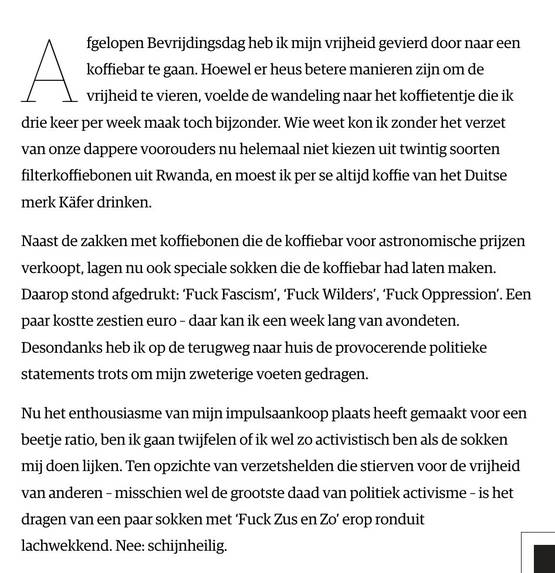 Afgelopen Bevrijdingsdag heb ik mijn vrijheid gevierd door naar een koffiebar te gaan. Hoewel er heus betere manieren zijn om de vrijheid te vieren, voelde de wandeling naar het koffietentje die ik drie keer per week maak toch bijzonder. Wie weet kon ik zonder het verzet van onze dappere voorouders nu helemaal niet kiezen uit twintig soorten filterkoffiebonen uit Rwanda, en moest ik per se altijd koffie van het Duitse merk Käfer drinken.

Naast de zakken met koffiebonen die de koffiebar voor astronomische prijzen verkoopt, lagen nu ook speciale sokken die de koffiebar had laten maken. Daarop stond afgedrukt: 'Fuck Fascism', 'Fuck Wilders', 'Fuck Oppression'. Een paar kostte zestien euro – daar kan ik een week lang van avondeten. Desondanks heb ik op de terugweg naar huis de provocerende politieke statements trots om mijn zweterige voeten gedragen.

Nu het enthousiasme van mijn impulsaankoop plaats heeft gemaakt voor een beetje ratio, ben ik gaan twijfelen of ik wel zo activistisch ben als de sokken mij doen lijken. Ten opzichte van verzetshelden die stierven voor de vrijheid van anderen – misschien wel de grootste daad van politiek activisme – is het dragen van een paar sokken met 'Fuck Zus en Zo' erop ronduit lachwekkend. Nee: schijnheilig.